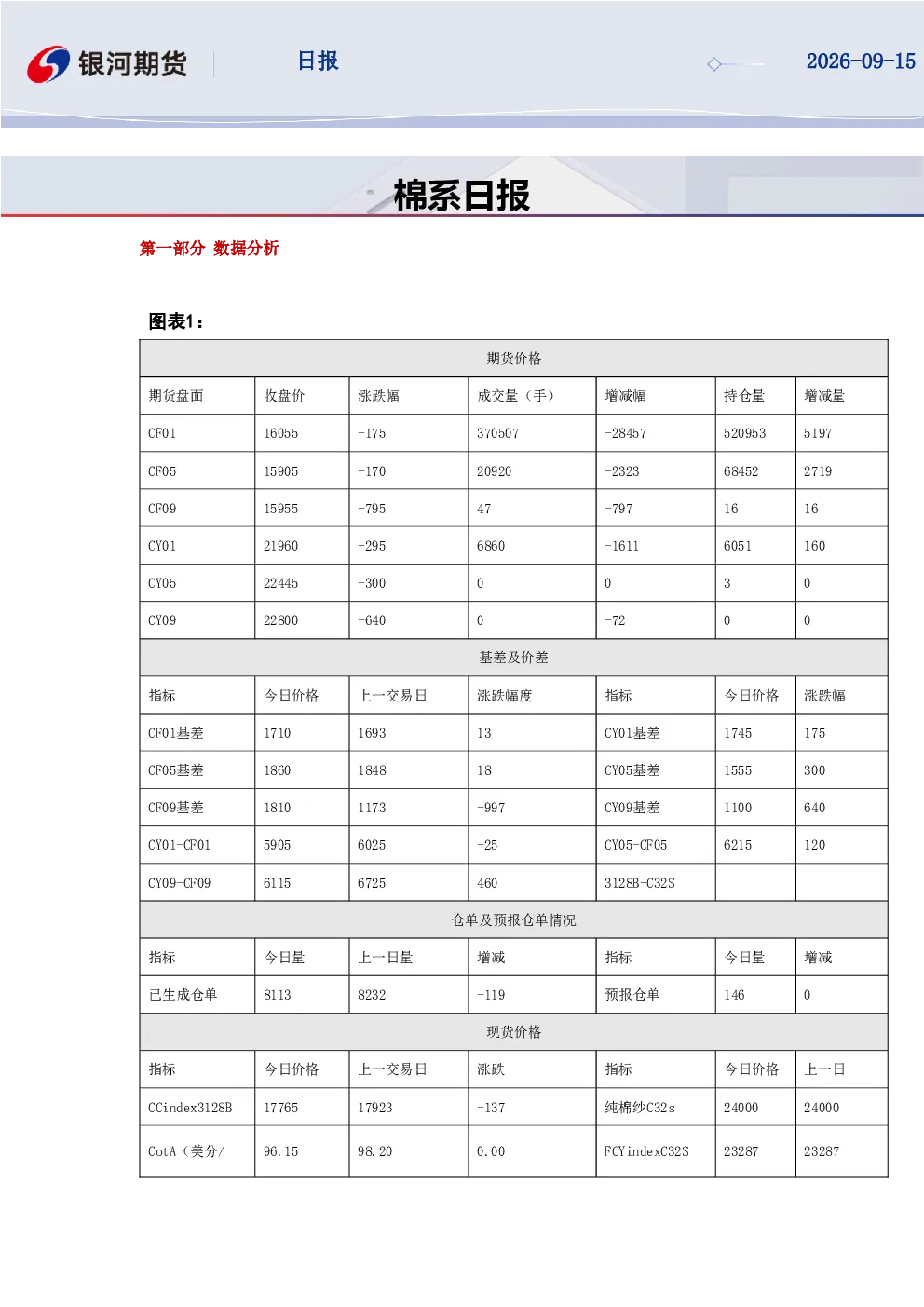 银河期货 日报 2026-09-15

棉系日报

第一部分 数据分析

图表1：

| 期货价格 | | | | | | |
|---|---|---|---|---|---|---|
| 期货盘面 | 收盘价 | 涨跌幅 | 成交量（手） | 增减幅 | 持仓量 | 增减量 |
| CF01 | 16055 | -175 | 370507 | -28457 | 520953 | 5197 |
| CF05 | 15905 | -170 | 20920 | -2323 | 68452 | 2719 |
| CF09 | 15955 | -795 | 47 | -797 | 16 | 16 |
| CY01 | 21960 | -295 | 6860 | -1611 | 6051 | 160 |
| CY05 | 22445 | -300 | 0 | 0 | 3 | 0 |
| CY09 | 22800 | -640 | 0 | -72 | 0 | 0 |
| 基差及价差 | | | | | | |
| 指标 | 今日价格 | 上一交易日 | 涨跌幅度 | 指标 | 今日价格 | 涨跌幅 |
| CF01基差 | 1710 | 1693 | 13 | CY01基差 | 1745 | 175 |
| CF05基差 | 1860 | 1848 | 18 | CY05基差 | 1555 | 300 |
| CF09基差 | 1810 | 1173 | -997 | CY09基差 | 1100 | 640 |
| CY01-CF01 | 5905 | 6025 | -25 | CY05-CF05 | 6215 | 120 |
| CY09-CF09 | 6115 | 6725 | 460 | 3128B-C32S | | |
| 仓单及预报仓单情况 | | | | | | |
| 指标 | 今日量 | 上一日量 | 增减 | 指标 | 今日量 | 增减 |
| 已生成仓单 | 8113 | 8232 | -119 | 预报仓单 | 146 | 0 |
| 现货价格 | | | | | | |
| 指标 | 今日价格 | 上一交易日 | 涨跌 | 指标 | 今日价格 | 上一日 |
| CCindex3128B | 17765 | 17923 | -137 | 纯棉纱C32s | 24000 | 24000 |
| CotA（美分/ | 96.15 | 98.20 | 0.00 | FCYindexC32S | 23287 | 23287 |